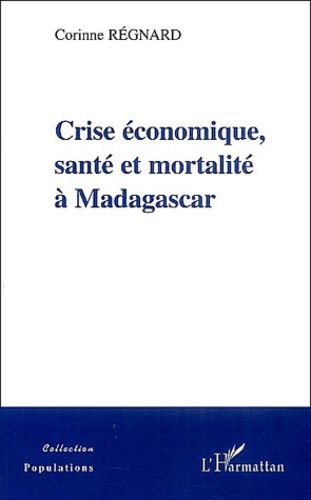 Corinne RÉGNARD

Crise économique, santé et mortalité à Madagascar

Collection
Populations

L'Harmattan